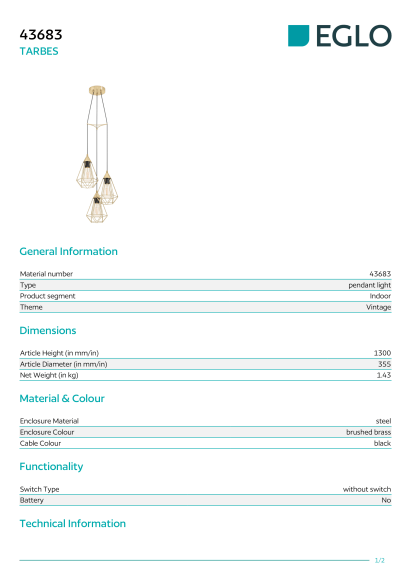 43683
TARBES

EGLO

General Information

| | |
|---|---|
| Material number | 43683 |
| Type | pendant light |
| Product segment | Indoor |
| Theme | Vintage |

Dimensions

| | |
|---|---|
| Article Height (in mm/in) | 1300 |
| Article Diameter (in mm/in) | 355 |
| Net Weight (in kg) | 1.43 |

Material & Colour

| | |
|---|---|
| Enclosure Material | steel |
| Enclosure Colour | brushed brass |
| Cable Colour | black |

Functionality

| | |
|---|---|
| Switch Type | without switch |
| Battery | No |

Technical Information

1/2